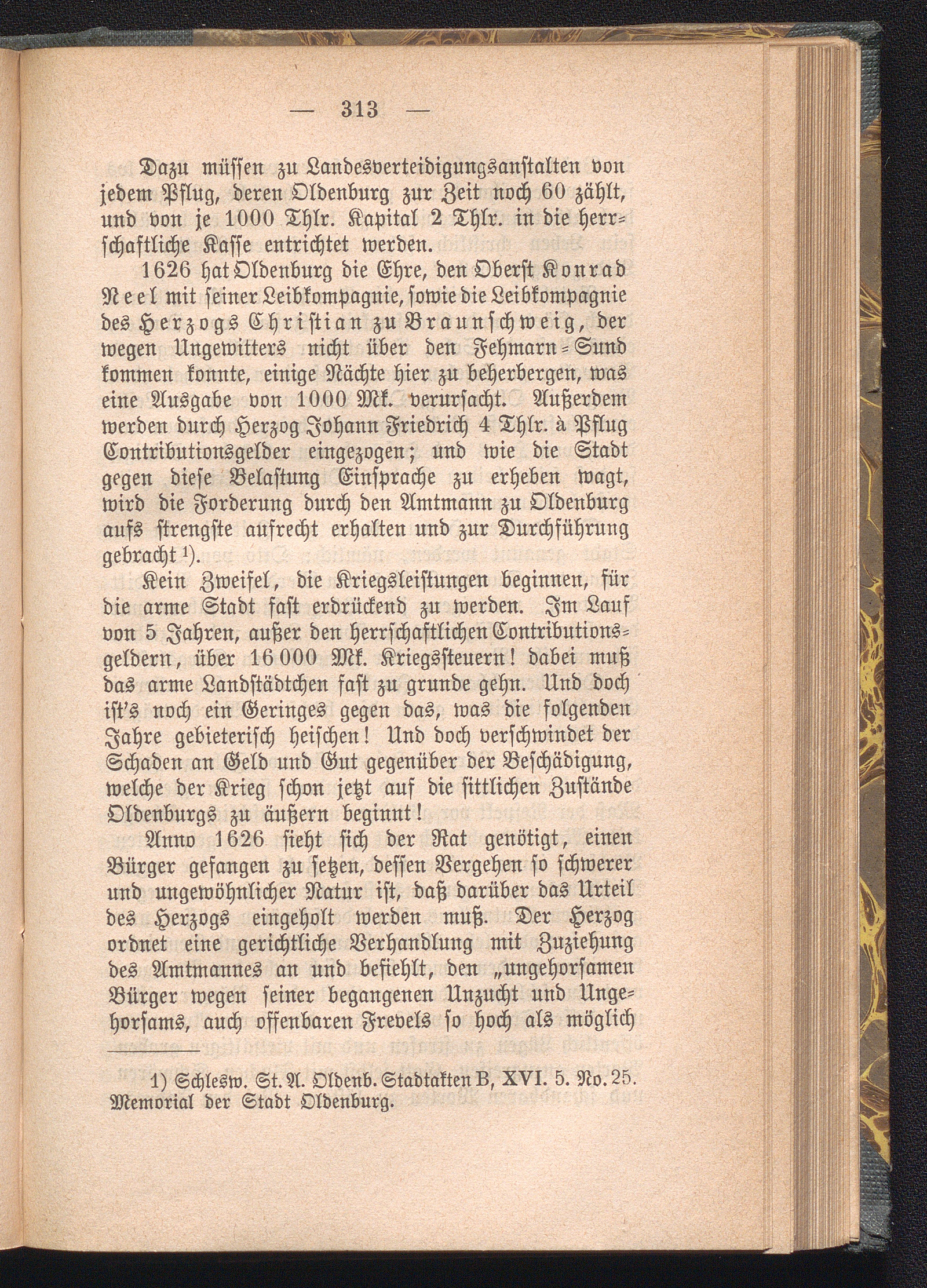 — 313 —

Dazu müssen zu Landesverteidigungsanstalten von jedem Pflug, deren Oldenburg zur Zeit noch 60 zählt, und von je 1000 Thlr. Kapital 2 Thlr. in die herrschaftliche Kasse entrichtet werden.

1626 hat Oldenburg die Ehre, den Oberst Konrad Neel mit seiner Leibkompagnie, sowie die Leibkompagnie des Herzogs Christian zu Braunschweig, der wegen Ungewitters nicht über den Fehmarn-Sund kommen konnte, einige Nächte hier zu beherbergen, was eine Ausgabe von 1000 Mk. verursacht. Außerdem werden durch Herzog Johann Friedrich 4 Thlr. à Pflug Contributionsgelder eingezogen; und wie die Stadt gegen diese Belastung Einsprache zu erheben wagt, wird die Forderung durch den Amtmann zu Oldenburg aufs strengste aufrecht erhalten und zur Durchführung gebracht ¹).

Kein Zweifel, die Kriegsleistungen beginnen, für die arme Stadt fast erdrückend zu werden. Im Lauf von 5 Jahren, außer den herrschaftlichen Contributionsgeldern, über 16 000 Mk. Kriegssteuern! dabei muß das arme Landstädtchen fast zu grunde gehn. Und doch ist's noch ein Geringes gegen das, was die folgenden Jahre gebieterisch heischen! Und doch verschwindet der Schaden an Geld und Gut gegenüber der Beschädigung, welche der Krieg schon jetzt auf die sittlichen Zustände Oldenburgs zu äußern beginnt!

Anno 1626 sieht sich der Rat genötigt, einen Bürger gefangen zu setzen, dessen Vergehen so schwerer und ungewöhnlicher Natur ist, daß darüber das Urteil des Herzogs eingeholt werden muß. Der Herzog ordnet eine gerichtliche Verhandlung mit Zuziehung des Amtmannes an und befiehlt, den „ungehorsamen Bürger wegen seiner begangenen Unzucht und Ungehorsams, auch offenbaren Frevels so hoch als möglich

1) Schlesw. St. A. Oldenb. Stadtakten B, XVI. 5. No. 25. Memorial der Stadt Oldenburg.